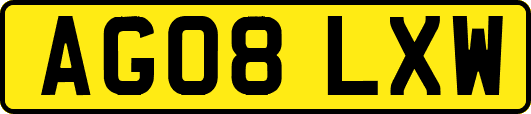 AG08 LXW